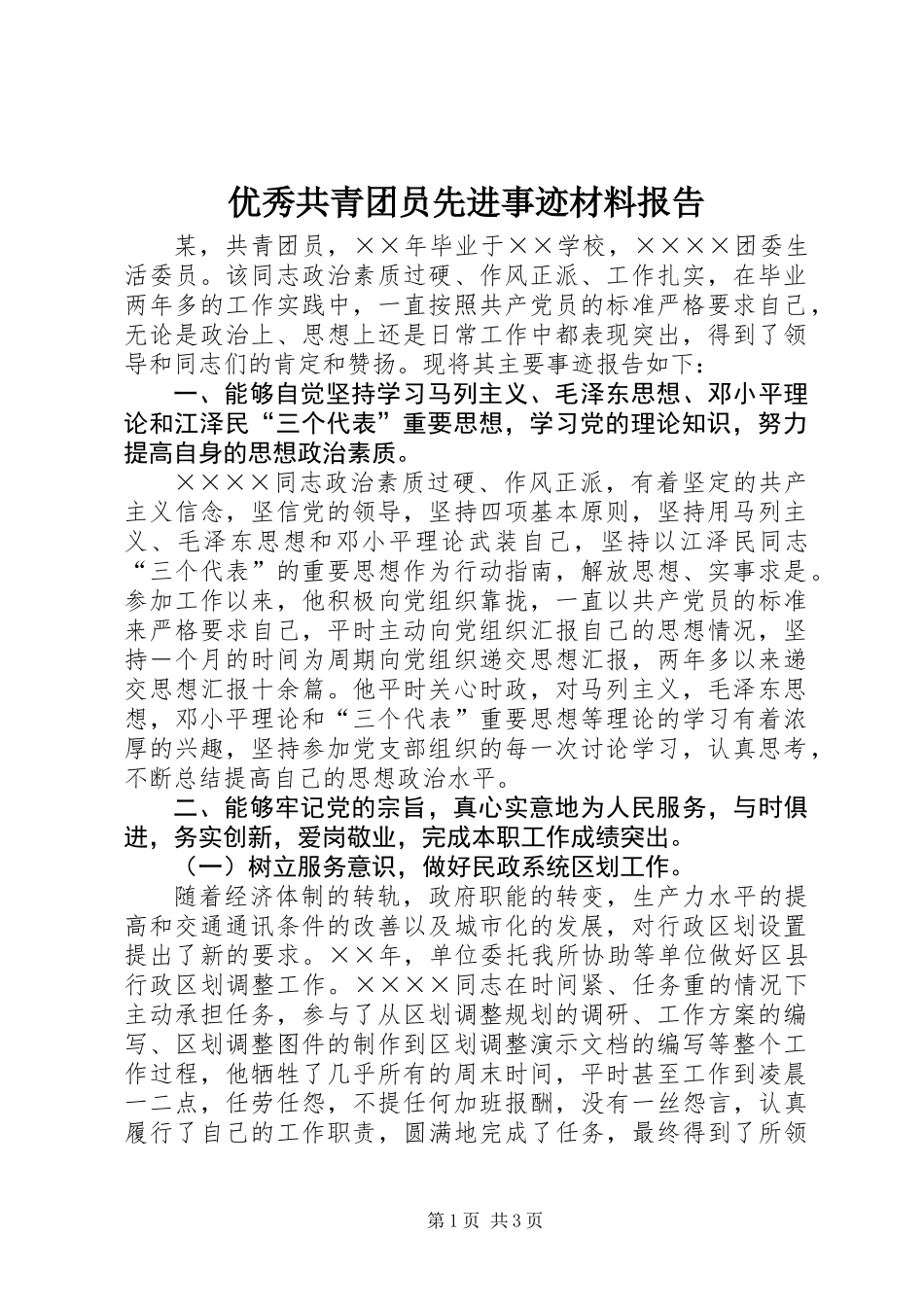 优秀共青团员先进事迹材料报告

某，共青团员，××年毕业于××学校，××××团委生活委员。该同志政治素质过硬、作风正派、工作扎实，在毕业两年多的工作实践中，一直按照共产党员的标准严格要求自己，无论是政治上、思想上还是日常工作中都表现突出，得到了领导和同志们的肯定和赞扬。现将其主要事迹报告如下：

一、能够自觉坚持学习马列主义、毛泽东思想、邓小平理论和江泽民“三个代表”重要思想，学习党的理论知识，努力提高自身的思想政治素质。

××××同志政治素质过硬、作风正派，有着坚定的共产主义信念，坚信党的领导，坚持四项基本原则，坚持用马列主义、毛泽东思想和邓小平理论武装自己，坚持以江泽民同志“三个代表”的重要思想作为行动指南，解放思想、实事求是。参加工作以来，他积极向党组织靠拢，一直以共产党员的标准来严格要求自己，平时主动向党组织汇报自己的思想情况，坚持一个月的时间为周期向党组织递交思想汇报，两年多以来递交思想汇报十余篇。他平时关心时政，对马列主义，毛泽东思想，邓小平理论和“三个代表”重要思想等理论的学习有着浓厚的兴趣，坚持参加党支部组织的每一次讨论学习，认真思考，不断总结提高自己的思想政治水平。

二、能够牢记党的宗旨，真心实意地为人民服务，与时俱进，务实创新，爱岗敬业，完成本职工作成绩突出。

（一）树立服务意识，做好民政系统区划工作。

随着经济体制的转轨，政府职能的转变，生产力水平的提高和交通通讯条件的改善以及城市化的发展，对行政区划设置提出了新的要求。××年，单位委托我所协助等单位做好区县行政区划调整工作。××××同志在时间紧、任务重的情况下主动承担任务，参与了从区划调整规划的调研、工作方案的编写、区划调整图件的制作到区划调整演示文档的编写等整个工作过程，他牺牲了几乎所有的周末时间，平时甚至工作到凌晨一二点，任劳任怨，不提任何加班报酬，没有一丝怨言，认真履行了自己的工作职责，圆满地完成了任务，最终得到了所领

第1页 共3页